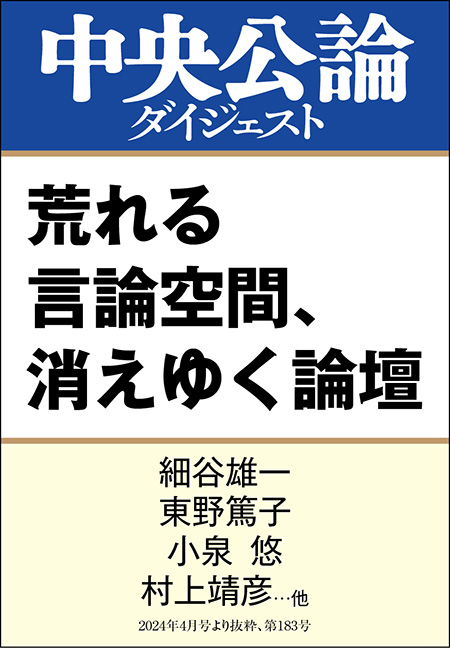 中央公論
ダイジェスト

荒れる
言論空間、
消えゆく論壇

細谷雄一
東野篤子
小泉 悠
村上靖彦…他

2024年4月号より抜粋、第183号